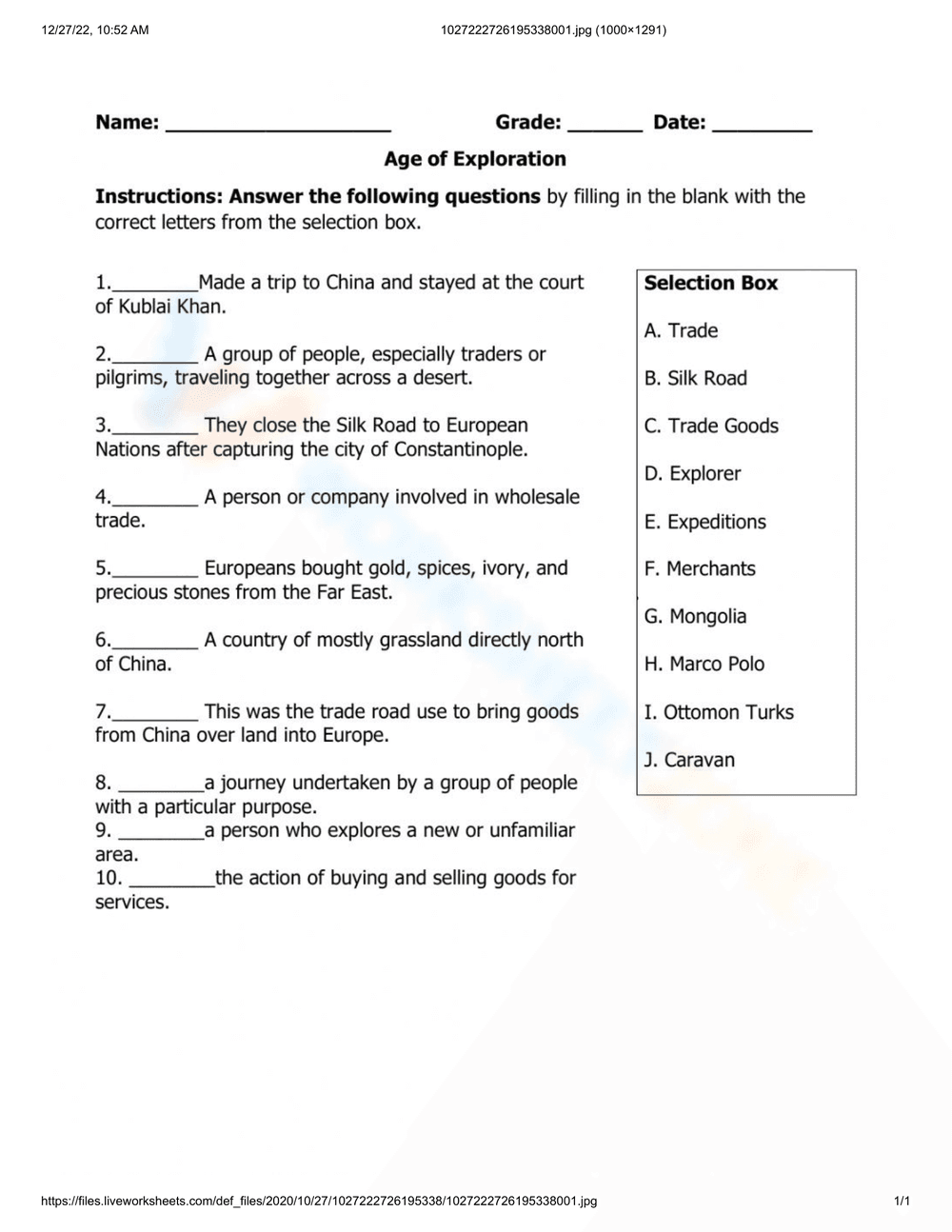 12/27/22, 10:52 AM

1027222726195338001.jpg (1000×1291)

Name: ____ Grade: ____ Date: ____

Age of Exploration

Instructions: Answer the following questions by filling in the blank with the correct letters from the selection box.

1.____Made a trip to China and stayed at the court of Kublai Khan.

2.____ A group of people, especially traders or pilgrims, traveling together across a desert.

3.____ They close the Silk Road to European Nations after capturing the city of Constantinople.

4.____ A person or company involved in wholesale trade.

5.____ Europeans bought gold, spices, ivory, and precious stones from the Far East.

6.____ A country of mostly grassland directly north of China.

7.____ This was the trade road use to bring goods from China over land into Europe.

8. ____a journey undertaken by a group of people with a particular purpose.

9. ____a person who explores a new or unfamiliar area.

10. ____the action of buying and selling goods for services.

Selection Box

A. Trade

B. Silk Road

C. Trade Goods

D. Explorer

E. Expeditions

F. Merchants

G. Mongolia

H. Marco Polo

I. Ottomon Turks

J. Caravan

https://files.liveworksheets.com/def_files/2020/10/27/1027222726195338/1027222726195338001.jpg

1/1